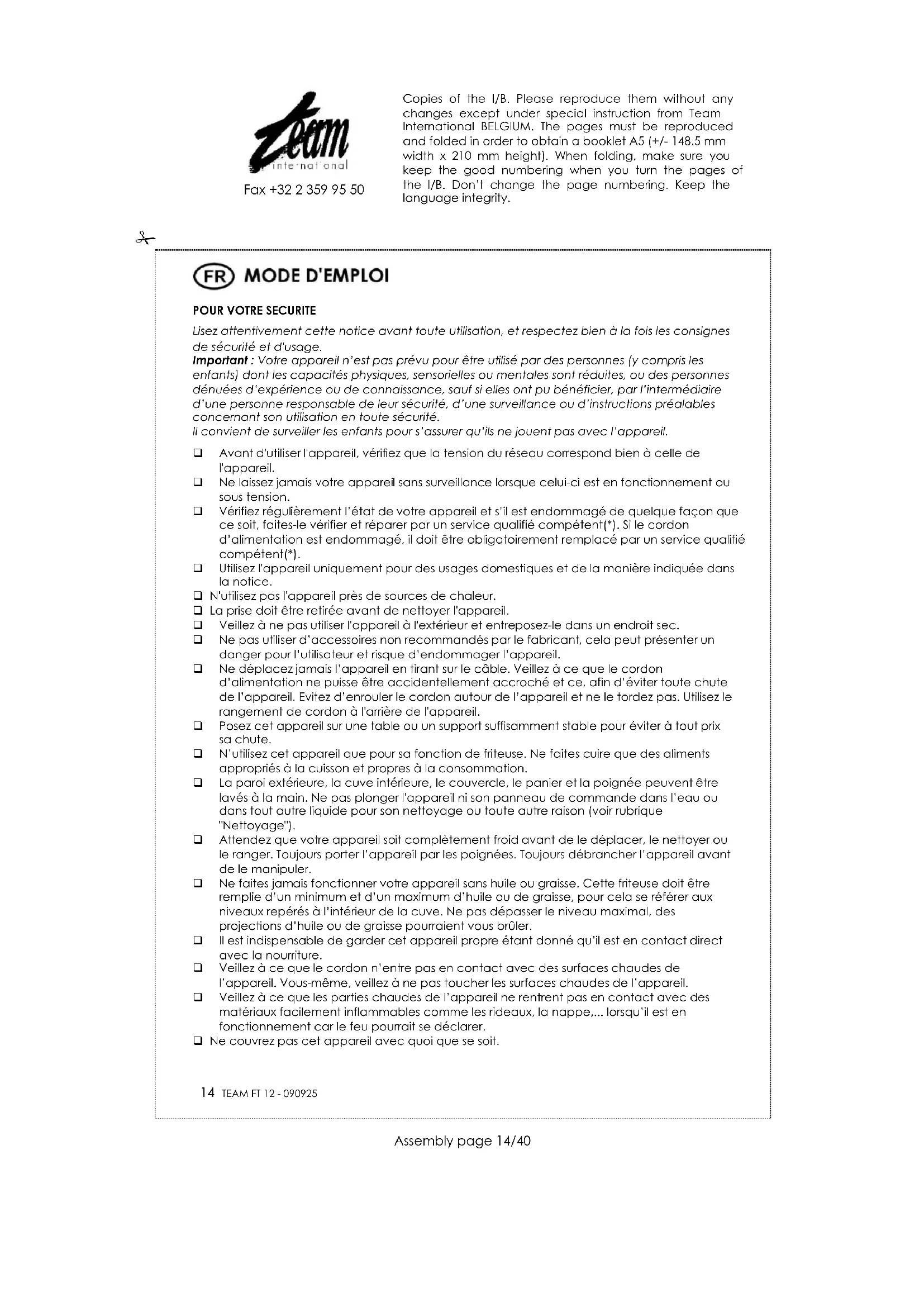 Team international

Fax +32 2 359 95 50

Copies of the I/B. Please reproduce them without any changes except under special instruction from Team International BELGIUM. The pages must be reproduced and folded in order to obtain a booklet A5 (+/- 148.5 mm width x 210 mm height). When folding, make sure you keep the good numbering when you turn the pages of the I/B. Don't change the page numbering. Keep the language integrity.

FR MODE D'EMPLOI

POUR VOTRE SECURITE

Lisez attentivement cette notice avant toute utilisation, et respectez bien à la fois les consignes de sécurité et d'usage.
Important : Votre appareil n'est pas prévu pour être utilisé par des personnes (y compris les enfants) dont les capacités physiques, sensorielles ou mentales sont réduites, ou des personnes dénuées d'expérience ou de connaissance, sauf si elles ont pu bénéficier, par l'intermédiaire d'une personne responsable de leur sécurité, d'une surveillance ou d'instructions préalables concernant son utilisation en toute sécurité.
Il convient de surveiller les enfants pour s'assurer qu'ils ne jouent pas avec l'appareil.

❑ Avant d'utiliser l'appareil, vérifiez que la tension du réseau correspond bien à celle de l'appareil.
❑ Ne laissez jamais votre appareil sans surveillance lorsque celui-ci est en fonctionnement ou sous tension.
❑ Vérifiez régulièrement l'état de votre appareil et s'il est endommagé de quelque façon que ce soit, faites-le vérifier et réparer par un service qualifié compétent(*). Si le cordon d'alimentation est endommagé, il doit être obligatoirement remplacé par un service qualifié compétent(*).
❑ Utilisez l'appareil uniquement pour des usages domestiques et de la manière indiquée dans la notice.
❑ N'utilisez pas l'appareil près de sources de chaleur.
❑ La prise doit être retirée avant de nettoyer l'appareil.
❑ Veillez à ne pas utiliser l'appareil à l'extérieur et entreposez-le dans un endroit sec.
❑ Ne pas utiliser d'accessoires non recommandés par le fabricant, cela peut présenter un danger pour l'utilisateur et risque d'endommager l'appareil.
❑ Ne déplacez jamais l'appareil en tirant sur le câble. Veillez à ce que le cordon d'alimentation ne puisse être accidentellement accroché et ce, afin d'éviter toute chute de l'appareil. Evitez d'enrouler le cordon autour de l'appareil et ne le tordez pas. Utilisez le rangement de cordon à l'arrière de l'appareil.
❑ Posez cet appareil sur une table ou un support suffisamment stable pour éviter à tout prix sa chute.
❑ N'utilisez cet appareil que pour sa fonction de friteuse. Ne faites cuire que des aliments appropriés à la cuisson et propres à la consommation.
❑ La paroi extérieure, la cuve intérieure, le couvercle, le panier et la poignée peuvent être lavés à la main. Ne pas plonger l'appareil ni son panneau de commande dans l'eau ou dans tout autre liquide pour son nettoyage ou toute autre raison (voir rubrique "Nettoyage").
❑ Attendez que votre appareil soit complètement froid avant de le déplacer, le nettoyer ou le ranger. Toujours porter l'appareil par les poignées. Toujours débrancher l'appareil avant de le manipuler.
❑ Ne faites jamais fonctionner votre appareil sans huile ou graisse. Cette friteuse doit être remplie d'un minimum et d'un maximum d'huile ou de graisse, pour cela se référer aux niveaux repérés à l'intérieur de la cuve. Ne pas dépasser le niveau maximal, des projections d'huile ou de graisse pourraient vous brûler.
❑ Il est indispensable de garder cet appareil propre étant donné qu'il est en contact direct avec la nourriture.
❑ Veillez à ce que le cordon n'entre pas en contact avec des surfaces chaudes de l'appareil. Vous-même, veillez à ne pas toucher les surfaces chaudes de l'appareil.
❑ Veillez à ce que les parties chaudes de l'appareil ne rentrent pas en contact avec des matériaux facilement inflammables comme les rideaux, la nappe,... lorsqu'il est en fonctionnement car le feu pourrait se déclarer.
❑ Ne couvrez pas cet appareil avec quoi que se soit.

14 TEAM FT 12 - 090925

Assembly page 14/40